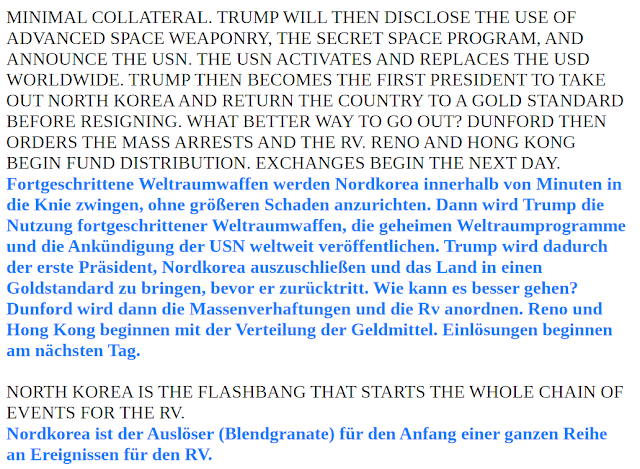 MINIMAL COLLATERAL. TRUMP WILL THEN DISCLOSE THE USE OF ADVANCED SPACE WEAPONRY, THE SECRET SPACE PROGRAM, AND ANNOUNCE THE USN. THE USN ACTIVATES AND REPLACES THE USD WORLDWIDE. TRUMP THEN BECOMES THE FIRST PRESIDENT TO TAKE OUT NORTH KOREA AND RETURN THE COUNTRY TO A GOLD STANDARD BEFORE RESIGNING. WHAT BETTER WAY TO GO OUT? DUNFORD THEN ORDERS THE MASS ARRESTS AND THE RV. RENO AND HONG KONG BEGIN FUND DISTRIBUTION. EXCHANGES BEGIN THE NEXT DAY.
Fortgeschrittene Weltraumwaffen werden Nordkorea innerhalb von Minuten in die Knie zwingen, ohne größeren Schaden anzurichten. Dann wird Trump die Nutzung fortgeschrittener Weltraumwaffen, die geheimen Weltraumprogramme und die Ankündigung der USN weltweit veröffentlichen. Trump wird dadurch der erste Präsident, Nordkorea auszuschließen und das Land in einen Goldstandard zu bringen, bevor er zurücktritt. Wie kann es besser gehen? Dunford wird dann die Massenverhaftungen und die Rv anordnen. Reno und Hong Kong beginnen mit der Verteilung der Geldmittel. Einlösungen beginnen am nächsten Tag.

NORTH KOREA IS THE FLASHBANG THAT STARTS THE WHOLE CHAIN OF EVENTS FOR THE RV.
Nordkorea ist der Auslöser (Blendgranate) für den Anfang einer ganzen Reihe an Ereignissen für den RV.